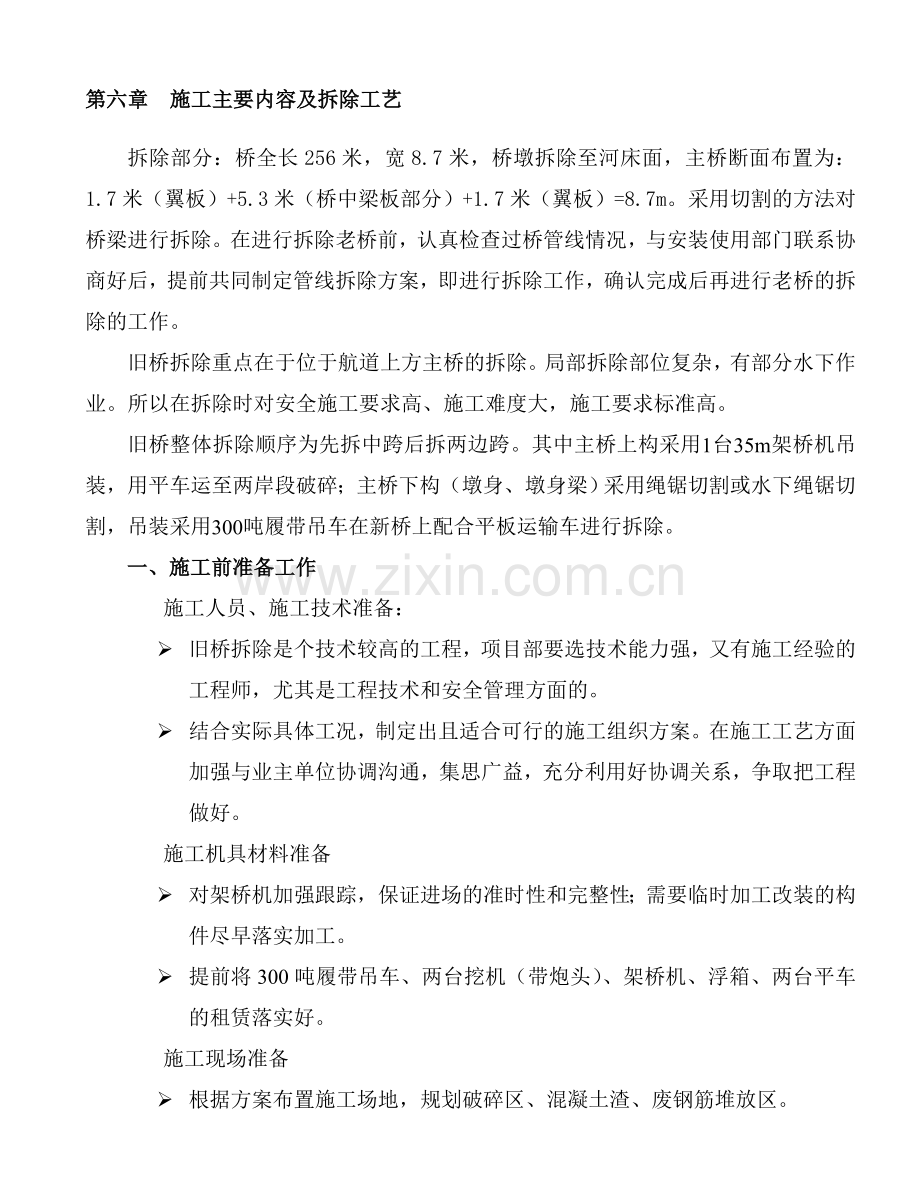 第六章 施工主要内容及拆除工艺

拆除部分：桥全长256米，宽8.7米，桥墩拆除至河床面，主桥断面布置为：1.7米（翼板）+5.3米（桥中梁板部分）+1.7米（翼板）=8.7m。采用切割的方法对桥梁进行拆除。在进行拆除老桥前，认真检查过桥管线情况，与安装使用部门联系协商好后，提前共同制定管线拆除方案，即进行拆除工作，确认完成后再进行老桥的拆除的工作。

旧桥拆除重点在于位于航道上方主桥的拆除。局部拆除部位复杂，有部分水下作业。所以在拆除时对安全施工要求高、施工难度大，施工要求标准高。

旧桥整体拆除顺序为先拆中跨后拆两边跨。其中主桥上构采用1台35m架桥机吊装，用平车运至两岸段破碎；主桥下构（墩身、墩身梁）采用绳锯切割或水下绳锯切割，吊装采用300吨履带吊车在新桥上配合平板运输车进行拆除。

一、施工前准备工作

施工人员、施工技术准备：

➢ 旧桥拆除是个技术较高的工程，项目部要选技术能力强，又有施工经验的工程师，尤其是工程技术和安全管理方面的。

➢ 结合实际具体工况，制定出且适合可行的施工组织方案。在施工工艺方面加强与业主单位协调沟通，集思广益，充分利用好协调关系，争取把工程做好。

施工机具材料准备

➢ 对架桥机加强跟踪，保证进场的准时性和完整性；需要临时加工改装的构件尽早落实加工。

➢ 提前将300吨履带吊车、两台挖机（带炮头）、架桥机、浮箱、两台平车的租赁落实好。

施工现场准备

➢ 根据方案布置施工场地，规划破碎区、混凝土渣、废钢筋堆放区。

www.zixin.com.cn